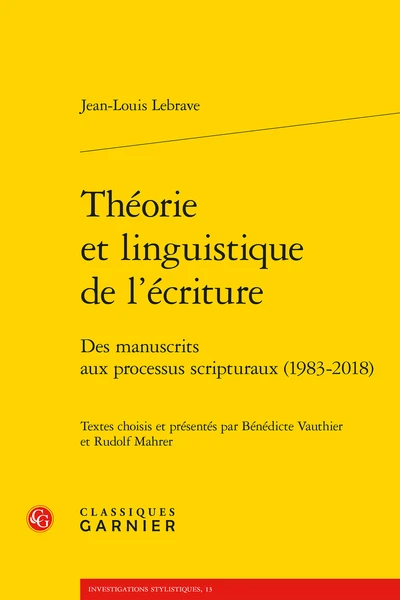 Jean-Louis Lebrave

Théorie et linguistique de l'écriture

Des manuscrits aux processus scripturaux (1983-2018)

Textes choisis et présentés par Bénédicte Vauthier et Rudolf Mahrer

CG

CLASSIQUES GARNIER

INVESTIGATIONS STYLISTIQUES, 13